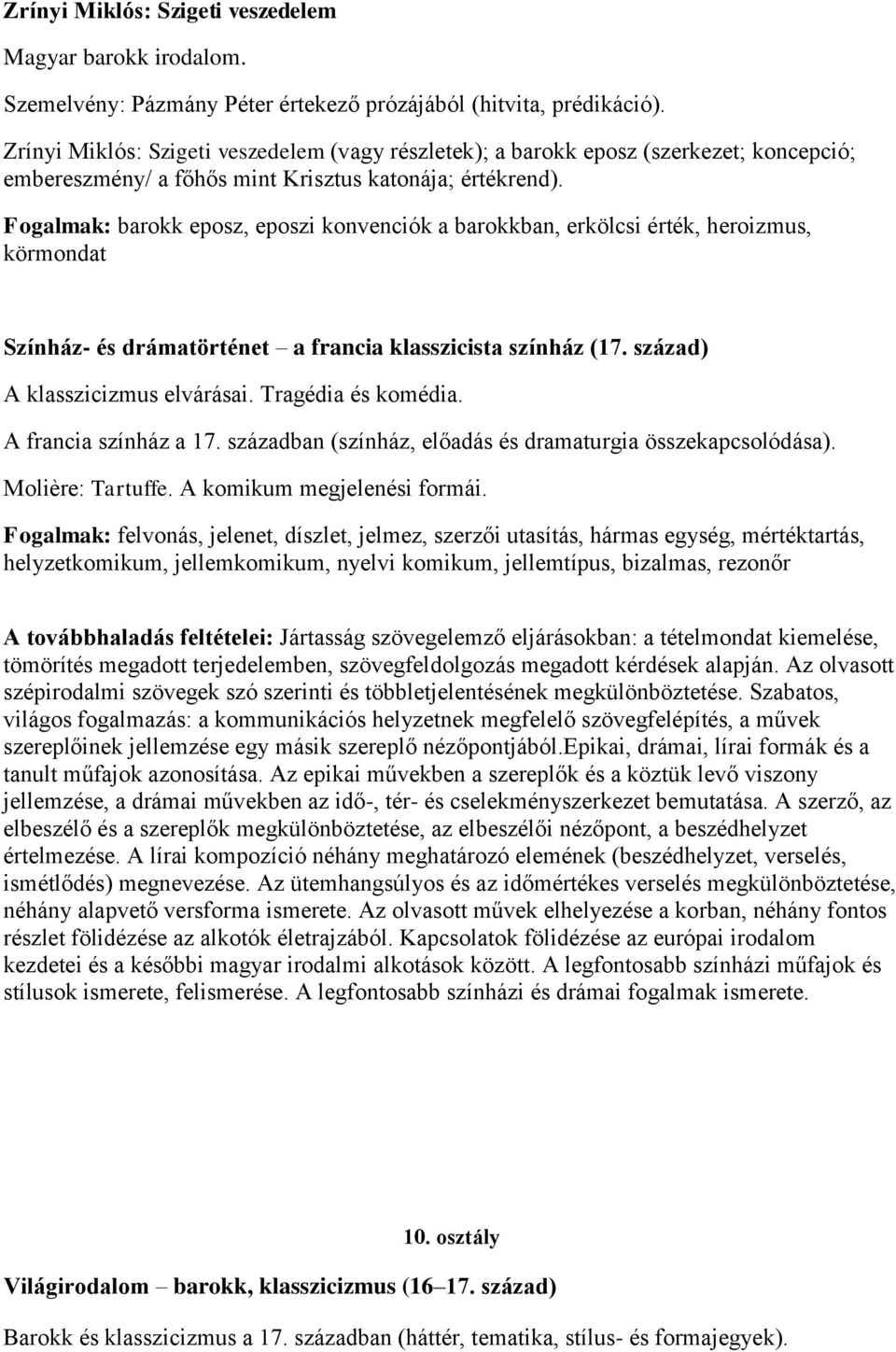 Zrínyi Miklós: Szigeti veszedelem

Magyar barokk irodalom.

Szemelvény: Pázmány Péter értekező prózájából (hitvita, prédikáció).

Zrínyi Miklós: Szigeti veszedelem (vagy részletek); a barokk eposz (szerkezet; koncepció; embereszmény/ a főhős mint Krisztus katonája; értékrend).

Fogalmak: barokk eposz, eposzi konvenciók a barokkban, erkölcsi érték, heroizmus, körmondat

Színház- és drámatörténet – a francia klasszicista színház (17. század)

A klasszicizmus elvárásai. Tragédia és komédia.

A francia színház a 17. században (színház, előadás és dramaturgia összekapcsolódása).

Molière: Tartuffe. A komikum megjelenési formái.

Fogalmak: felvonás, jelenet, díszlet, jelmez, szerzői utasítás, hármas egység, mértéktartás, helyzetkomikum, jellemkomikum, nyelvi komikum, jellemtípus, bizalmas, rezonőr

A továbbhaladás feltételei: Jártasság szövegelemző eljárásokban: a tételmondat kiemelése, tömörítés megadott terjedelemben, szövegfeldolgozás megadott kérdések alapján. Az olvasott szépirodalmi szövegek szó szerinti és többletjelentésének megkülönböztetése. Szabatos, világos fogalmazás: a kommunikációs helyzetnek megfelelő szövegfelépítés, a művek szereplőinek jellemzése egy másik szereplő nézőpontjából.Epikai, drámai, lírai formák és a tanult műfajok azonosítása. Az epikai művekben a szereplők és a köztük levő viszony jellemzése, a drámai művekben az idő-, tér- és cselekményszerkezet bemutatása. A szerző, az elbeszélő és a szereplők megkülönböztetése, az elbeszélői nézőpont, a beszédhelyzet értelmezése. A lírai kompozíció néhány meghatározó elemének (beszédhelyzet, verselés, ismétlődés) megnevezése. Az ütemhangsúlyos és az időmértékes verselés megkülönböztetése, néhány alapvető versforma ismerete. Az olvasott művek elhelyezése a korban, néhány fontos részlet fölidézése az alkotók életrajzából. Kapcsolatok fölidézése az európai irodalom kezdetei és a későbbi magyar irodalmi alkotások között. A legfontosabb színházi műfajok és stílusok ismerete, felismerése. A legfontosabb színházi és drámai fogalmak ismerete.

10. osztály

Világirodalom – barokk, klasszicizmus (16–17. század)

Barokk és klasszicizmus a 17. században (háttér, tematika, stílus- és formajegyek).